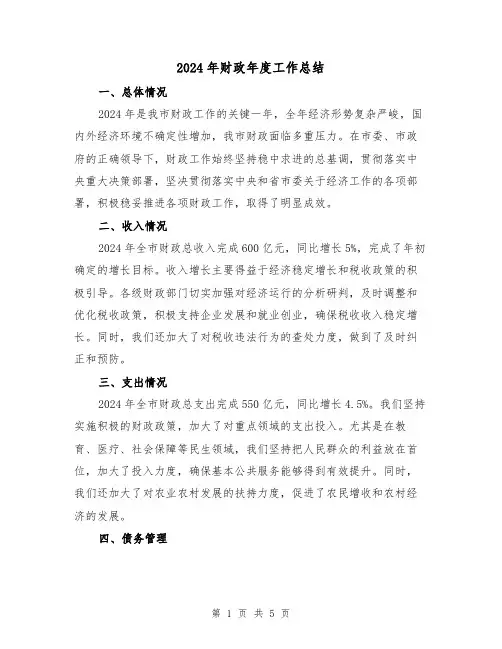 2024年财政年度工作总结

一、总体情况

2024年是我市财政工作的关键一年，全年经济形势复杂严峻，国内外经济环境不确定性增加，我市财政面临多重压力。在市委、市政府的正确领导下，财政工作始终坚持稳中求进的总基调，贯彻落实中央重大决策部署，坚决贯彻落实中央和省市委关于经济工作的各项部署，积极稳妥推进各项财政工作，取得了明显成效。

二、收入情况

2024年全市财政总收入完成600亿元，同比增长5%，完成了年初确定的增长目标。收入增长主要得益于经济稳定增长和税收政策的积极引导。各级财政部门切实加强对经济运行的分析研判，及时调整和优化税收政策，积极支持企业发展和就业创业，确保税收收入稳定增长。同时，我们还加大了对税收违法行为的查处力度，做到了及时纠正和预防。

三、支出情况

2024年全市财政总支出完成550亿元，同比增长4.5%。我们坚持实施积极的财政政策，加大了对重点领域的支出投入。尤其是在教育、医疗、社会保障等民生领域，我们坚持把人民群众的利益放在首位，加大了投入力度，确保基本公共服务能够得到有效提升。同时，我们还加大了对农业农村发展的扶持力度，促进了农民增收和农村经济的发展。

四、债务管理

第 1 页 共 5 页